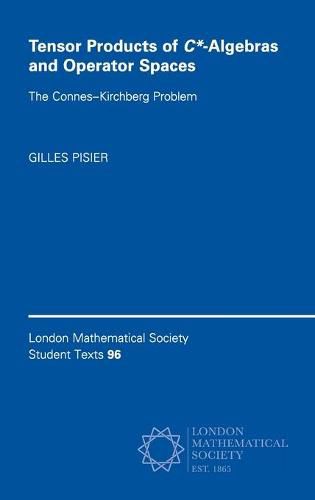 Tensor Products of $C^*$-Algebras and Operator Spaces

The Connes–Kirchberg Problem

GILLES PISIER

London Mathematical Society Student Texts 96

LONDON MATHEMATICAL SOCIETY EST. 1865